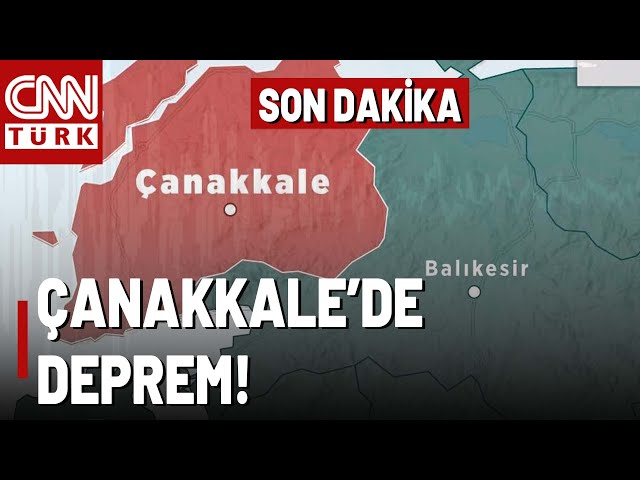 CNN TÜRK

SON DAKİKA

Çanakkale

Balıkesir

ÇANAKKALE'DE DEPREM!